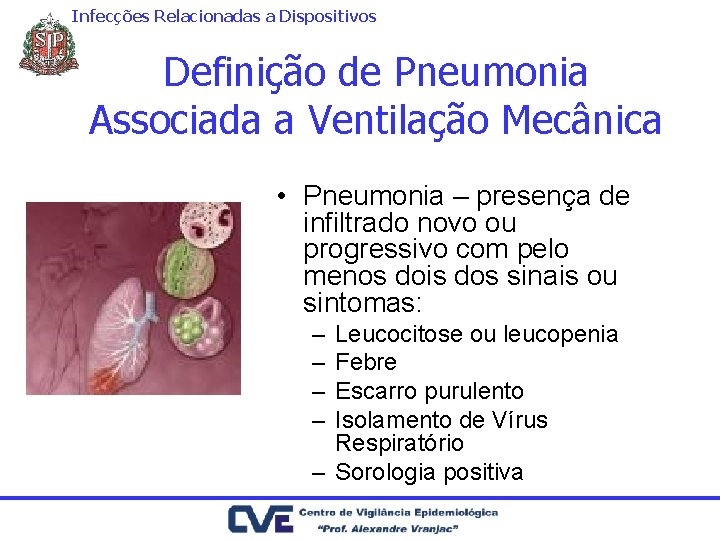 SP

Infecções Relacionadas a Dispositivos

Definição de Pneumonia Associada a Ventilação Mecânica

• Pneumonia – presença de infiltrado novo ou progressivo com pelo menos dois dos sinais ou sintomas:
– Leucocitose ou leucopenia
– Febre
– Escarro purulento
– Isolamento de Vírus Respiratório
– Sorologia positiva

CVE Centro de Vigilância Epidemiológica "Prof. Alexandre Vranjac"